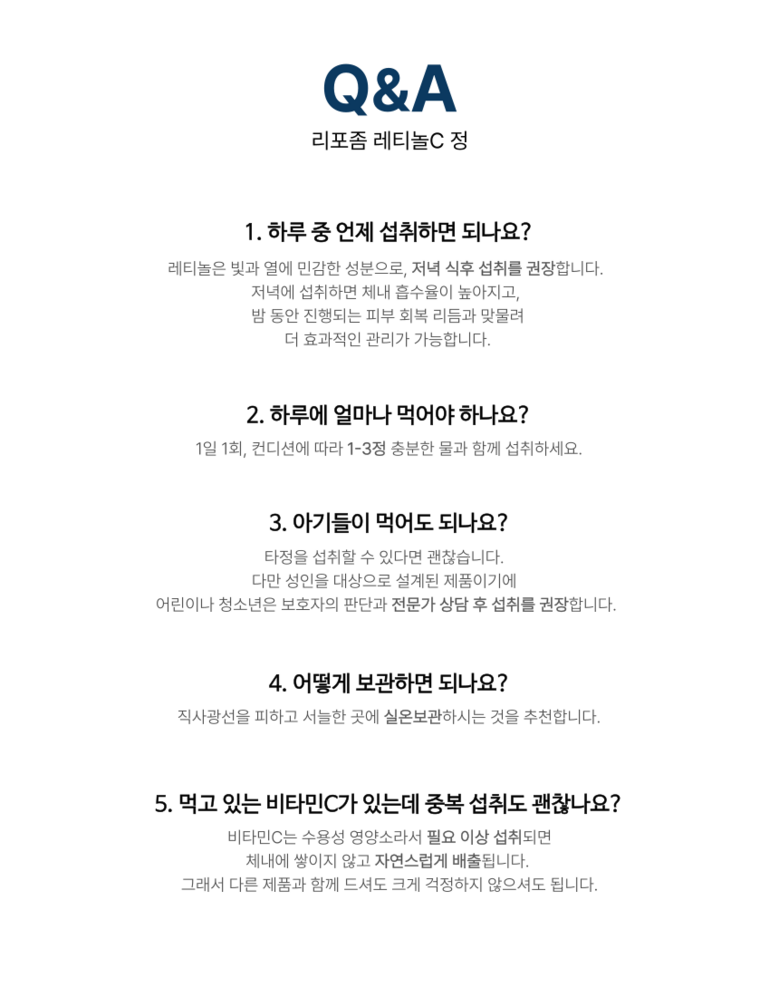 Q&A

리포좀 레티놀C 정

1. 하루 중 언제 섭취하면 되나요?

레티놀은 빛과 열에 민감한 성분으로, 저녁 식후 섭취를 권장합니다.
저녁에 섭취하면 체내 흡수율이 높아지고,
밤 동안 진행되는 피부 회복 리듬과 맞물려
더 효과적인 관리가 가능합니다.

2. 하루에 얼마나 먹어야 하나요?

1일 1회, 컨디션에 따라 1-3정 충분한 물과 함께 섭취하세요.

3. 아기들이 먹어도 되나요?

타정을 섭취할 수 있다면 괜찮습니다.
다만 성인을 대상으로 설계된 제품이기에
어린이나 청소년은 보호자의 판단과 전문가 상담 후 섭취를 권장합니다.

4. 어떻게 보관하면 되나요?

직사광선을 피하고 서늘한 곳에 실온보관하시는 것을 추천합니다.

5. 먹고 있는 비타민C가 있는데 중복 섭취도 괜찮나요?

비타민C는 수용성 영양소라서 필요 이상 섭취되면
체내에 쌓이지 않고 자연스럽게 배출됩니다.
그래서 다른 제품과 함께 드셔도 크게 걱정하지 않으셔도 됩니다.